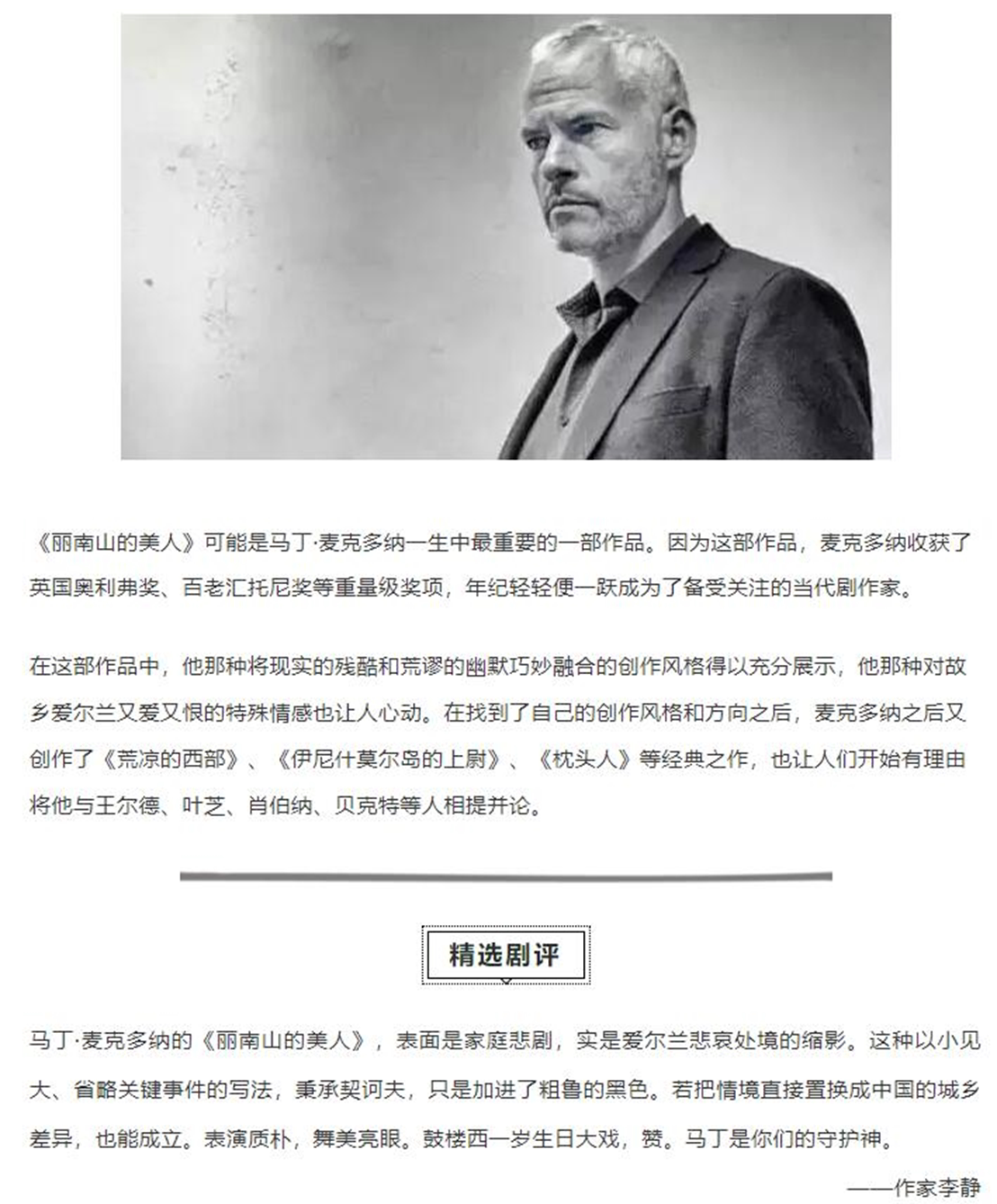 《丽南山的美人》可能是马丁·麦克多纳一生中最重要的一部作品。因为这部作品，麦克多纳收获了英国奥利弗奖、百老汇托尼奖等重量级奖项，年纪轻轻便一跃成为了备受关注的当代剧作家。

在这部作品中，他那种将现实的残酷和荒谬的幽默巧妙融合的创作风格得以充分展示，他那种对故乡爱尔兰又爱又恨的特殊情感也让人心动。在找到了自己的创作风格和方向之后，麦克多纳之后又创作了《荒凉的西部》、《伊尼什莫尔岛的上尉》、《枕头人》等经典之作，也让人们开始有理由将他与王尔德、叶芝、肖伯纳、贝克特等人相提并论。

精选剧评

马丁·麦克多纳的《丽南山的美人》，表面是家庭悲剧，实是爱尔兰悲哀处境的缩影。这种以小见大、省略关键事件的写法，秉承契诃夫，只是加进了粗鲁的黑色。若把情境直接置换成中国的城乡差异，也能成立。表演质朴，舞美亮眼。鼓楼西一岁生日大戏，赞。马丁是你们的守护神。

——作家李静